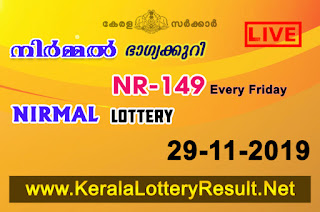 കേരള സർക്കാർ

LIVE

നിർമ്മൽ ഭാഗ്യക്കുറി

NR-149 Every Friday

NIRMAL LOTTERY

29-11-2019

www.KeralaLotteryResult.Net